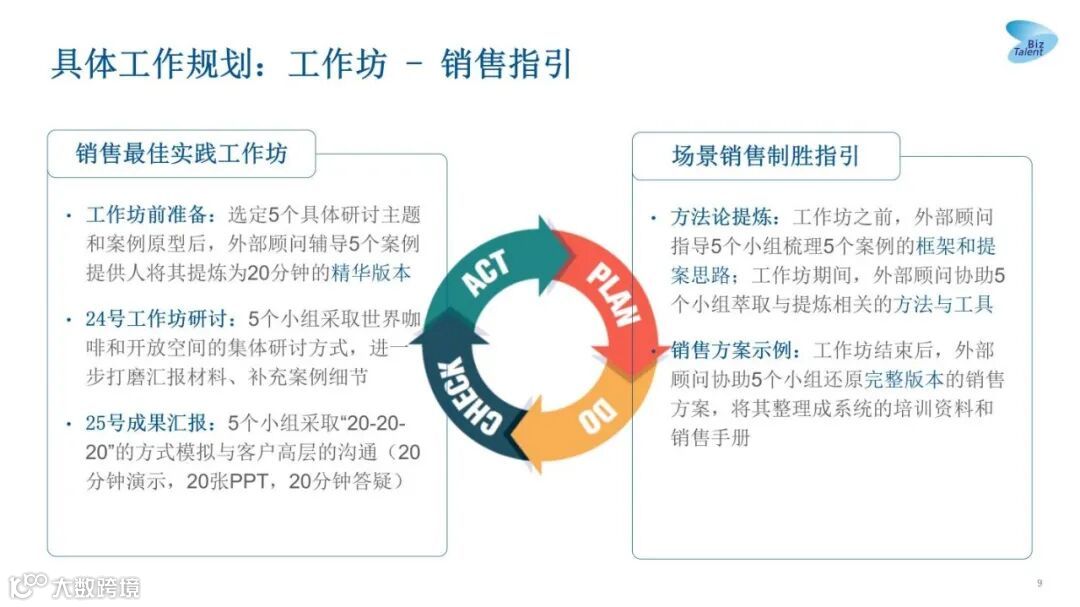 具体工作规划：工作坊 – 销售指引

Biz Talent

销售最佳实践工作坊

• 工作坊前准备：选定5个具体研讨主题和案例原型后，外部顾问辅导5个案例提供人将其提炼为20分钟的精华版本

• 24号工作坊研讨：5个小组采取世界咖啡和开放空间的集体研讨方式，进一步打磨汇报材料、补充案例细节

• 25号成果汇报：5个小组采取“20-20-20”的方式模拟与客户高层的沟通（20分钟演示，20张PPT，20分钟答疑）

ACT
PLAN
DO
CHECK

场景销售制胜指引

• 方法论提炼：工作坊之前，外部顾问指导5个小组梳理5个案例的框架和提案思路；工作坊期间，外部顾问协助5个小组萃取与提炼相关的方法与工具

• 销售方案示例：工作坊结束后，外部顾问协助5个小组还原完整版本的销售方案，将其整理成系统的培训资料和销售手册

大数跨境

9